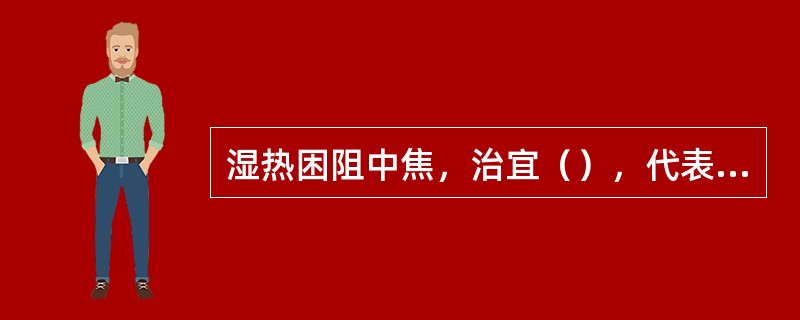 湿热困阻中焦，治宜（），代表...